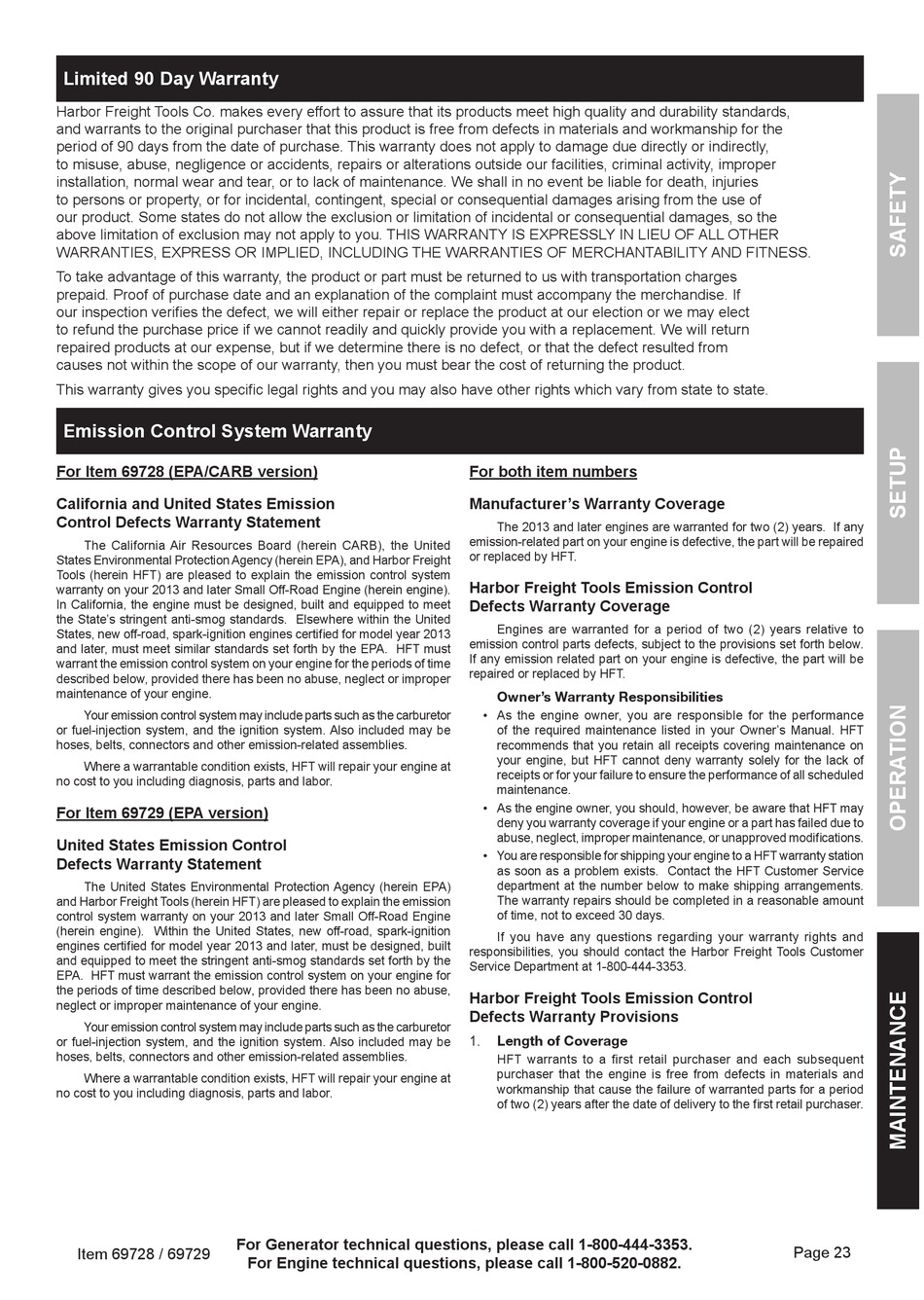 Limited 90 Day Warranty

Harbor Freight Tools Co. makes every effort to assure that its products meet high quality and durability standards, and warrants to the original purchaser that this product is free from defects in materials and workmanship for the period of 90 days from the date of purchase. This warranty does not apply to damage due directly or indirectly, to misuse, abuse, negligence or accidents, repairs or alterations outside our facilities, criminal activity, improper installation, normal wear and tear, or to lack of maintenance. We shall in no event be liable for death, injuries to persons or property, or for incidental, contingent, special or consequential damages arising from the use of our product. Some states do not allow the exclusion or limitation of incidental or consequential damages, so the above limitation of exclusion may not apply to you. THIS WARRANTY IS EXPRESSLY IN LIEU OF ALL OTHER WARRANTIES, EXPRESS OR IMPLIED, INCLUDING THE WARRANTIES OF MERCHANTABILITY AND FITNESS.

To take advantage of this warranty, the product or part must be returned to us with transportation charges prepaid. Proof of purchase date and an explanation of the complaint must accompany the merchandise. If our inspection verifies the defect, we will either repair or replace the product at our election or we may elect to refund the purchase price if we cannot readily and quickly provide you with a replacement. We will return repaired products at our expense, but if we determine there is no defect, or that the defect resulted from causes not within the scope of our warranty, then you must bear the cost of returning the product.

This warranty gives you specific legal rights and you may also have other rights which vary from state to state.

Emission Control System Warranty

For Item 69728 (EPA/CARB version)

California and United States Emission Control Defects Warranty Statement

The California Air Resources Board (herein CARB), the United States Environmental Protection Agency (herein EPA), and Harbor Freight Tools (herein HFT) are pleased to explain the emission control system warranty on your 2013 and later Small Off-Road Engine (herein engine). In California, the engine must be designed, built and equipped to meet the State's stringent anti-smog standards. Elsewhere within the United States, new off-road, spark-ignition engines certified for model year 2013 and later, must meet similar standards set forth by the EPA. HFT must warrant the emission control system on your engine for the periods of time described below, provided there has been no abuse, neglect or improper maintenance of your engine.

Your emission control system may include parts such as the carburetor or fuel-injection system, and the ignition system. Also included may be hoses, belts, connectors and other emission-related assemblies.

Where a warrantable condition exists, HFT will repair your engine at no cost to you including diagnosis, parts and labor.

For Item 69729 (EPA version)

United States Emission Control Defects Warranty Statement

The United States Environmental Protection Agency (herein EPA) and Harbor Freight Tools (herein HFT) are pleased to explain the emission control system warranty on your 2013 and later Small Off-Road Engine (herein engine). Within the United States, new off-road, spark-ignition engines certified for model year 2013 and later, must be designed, built and equipped to meet the stringent anti-smog standards set forth by the EPA. HFT must warrant the emission control system on your engine for the periods of time described below, provided there has been no abuse, neglect or improper maintenance of your engine.

Your emission control system may include parts such as the carburetor or fuel-injection system, and the ignition system. Also included may be hoses, belts, connectors and other emission-related assemblies.

Where a warrantable condition exists, HFT will repair your engine at no cost to you including diagnosis, parts and labor.

For both item numbers

Manufacturer's Warranty Coverage

The 2013 and later engines are warranted for two (2) years. If any emission-related part on your engine is defective, the part will be repaired or replaced by HFT.

Harbor Freight Tools Emission Control Defects Warranty Coverage

Engines are warranted for a period of two (2) years relative to emission control parts defects, subject to the provisions set forth below. If any emission related part on your engine is defective, the part will be repaired or replaced by HFT.

Owner's Warranty Responsibilities

• As the engine owner, you are responsible for the performance of the required maintenance listed in your Owner's Manual. HFT recommends that you retain all receipts covering maintenance on your engine, but HFT cannot deny warranty solely for the lack of receipts or for your failure to ensure the performance of all scheduled maintenance.
• As the engine owner, you should, however, be aware that HFT may deny you warranty coverage if your engine or a part has failed due to abuse, neglect, improper maintenance, or unapproved modifications.
• You are responsible for shipping your engine to a HFT warranty station as soon as a problem exists. Contact the HFT Customer Service department at the number below to make shipping arrangements. The warranty repairs should be completed in a reasonable amount of time, not to exceed 30 days.

If you have any questions regarding your warranty rights and responsibilities, you should contact the Harbor Freight Tools Customer Service Department at 1-800-444-3353.

Harbor Freight Tools Emission Control Defects Warranty Provisions

1. Length of Coverage
HFT warrants to a first retail purchaser and each subsequent purchaser that the engine is free from defects in materials and workmanship that cause the failure of warranted parts for a period of two (2) years after the date of delivery to the first retail purchaser.

SAFETY
SETUP
OPERATION
MAINTENANCE

Item 69728 / 69729
For Generator technical questions, please call 1-800-444-3353.
For Engine technical questions, please call 1-800-520-0882.
Page 23